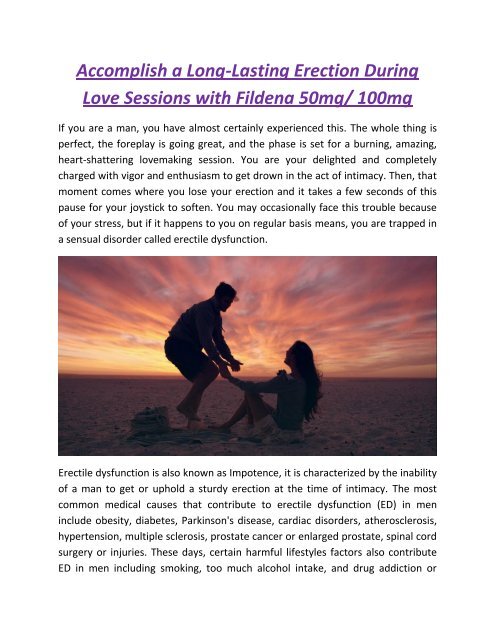 Accomplish a Long-Lasting Erection During Love Sessions with Fildena 50mg/ 100mg

If you are a man, you have almost certainly experienced this. The whole thing is perfect, the foreplay is going great, and the phase is set for a burning, amazing, heart-shattering lovemaking session. You are your delighted and completely charged with vigor and enthusiasm to get drown in the act of intimacy. Then, that moment comes where you lose your erection and it takes a few seconds of this pause for your joystick to soften. You may occasionally face this trouble because of your stress, but if it happens to you on regular basis means, you are trapped in a sensual disorder called erectile dysfunction.

Erectile dysfunction is also known as Impotence, it is characterized by the inability of a man to get or uphold a sturdy erection at the time of intimacy. The most common medical causes that contribute to erectile dysfunction (ED) in men include obesity, diabetes, Parkinson's disease, cardiac disorders, atherosclerosis, hypertension, multiple sclerosis, prostate cancer or enlarged prostate, spinal cord surgery or injuries. These days, certain harmful lifestyles factors also contribute ED in men including smoking, too much alcohol intake, and drug addiction or